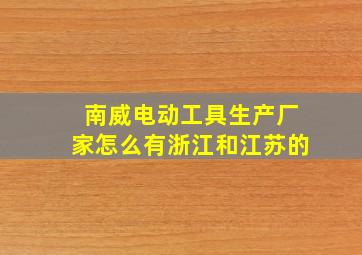 南威电动工具生产厂家怎么有浙江和江苏的